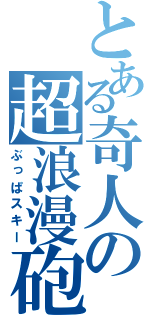 とある奇人の超浪漫砲

ぶっぱスキー